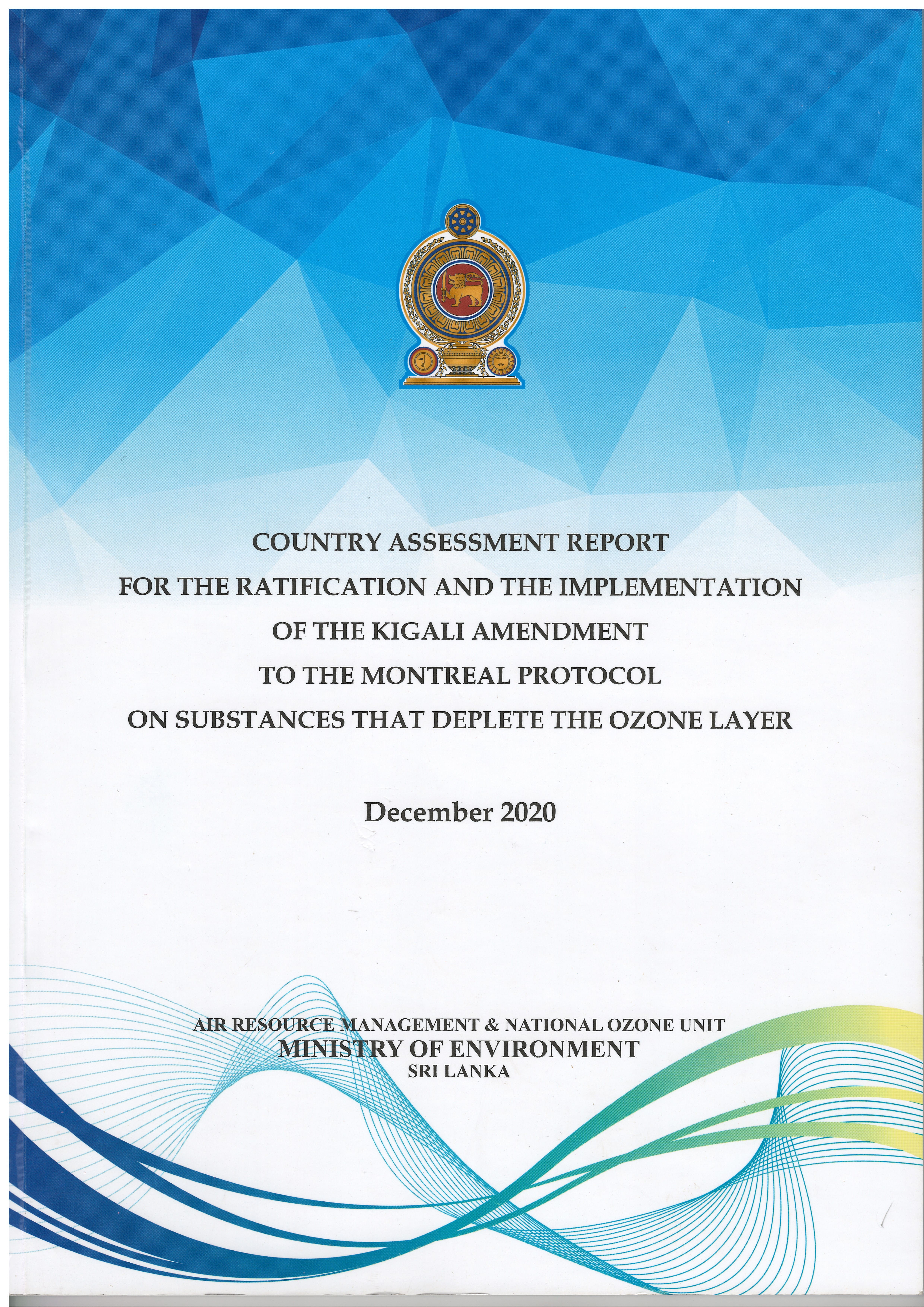 COUNTRY ASSESSMENT REPORT
FOR THE RATIFICATION AND THE IMPLEMENTATION
OF THE KIGALI AMENDMENT
TO THE MONTREAL PROTOCOL
ON SUBSTANCES THAT DEPLETE THE OZONE LAYER

December 2020

AIR RESOURCE MANAGEMENT & NATIONAL OZONE UNIT
MINISTRY OF ENVIRONMENT
SRI LANKA